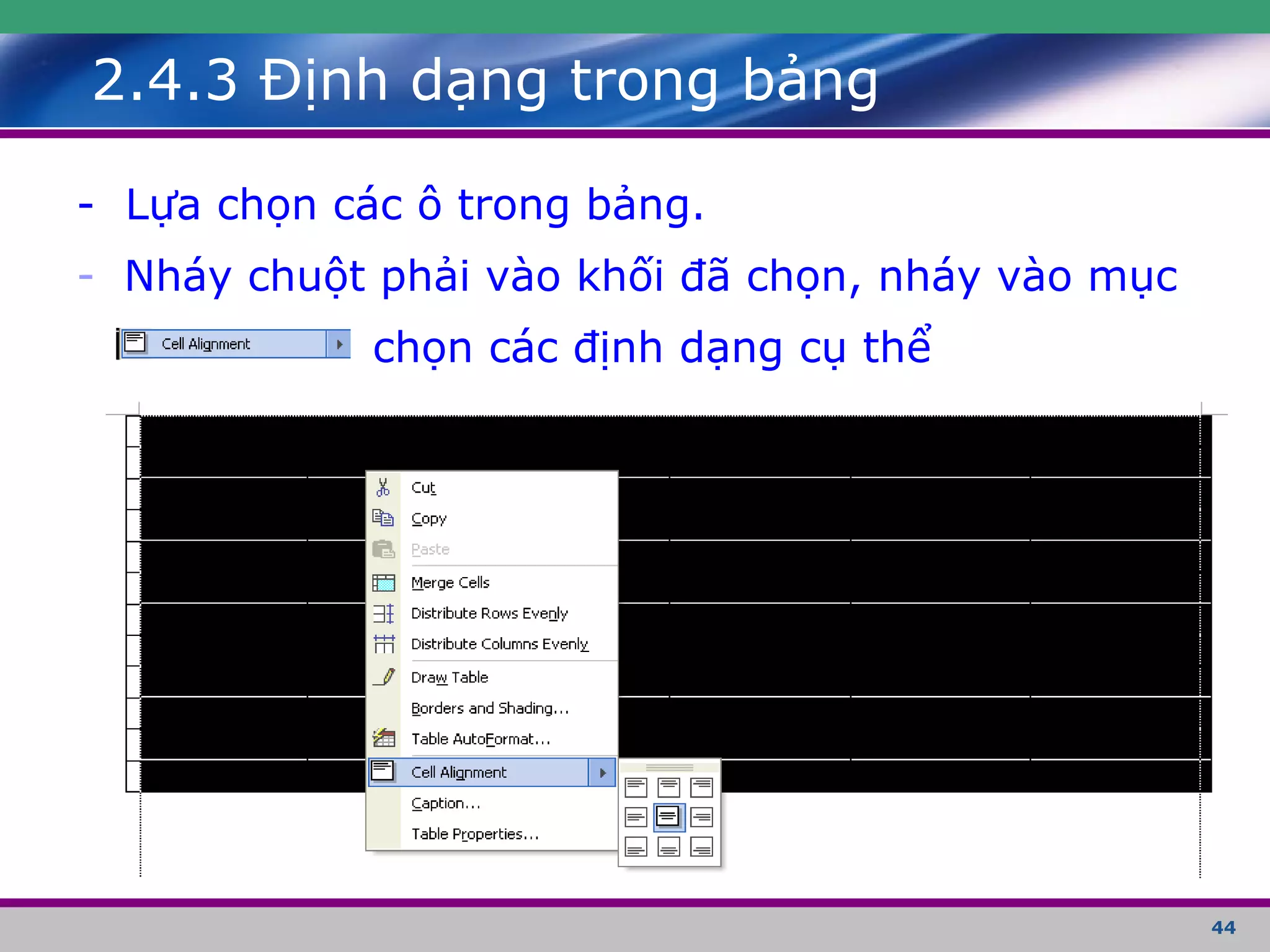 2.4.3 Định dạng trong bảng

- Lựa chọn các ô trong bảng.
- Nháy chuột phải vào khối đã chọn, nháy vào mục Cell Alignment chọn các định dạng cụ thể

Cut
Copy
Paste
Merge Cells
Distribute Rows Evenly
Distribute Columns Evenly
Draw Table
Borders and Shading...
Table AutoFormat...
Cell Alignment
Caption...
Table Properties...

44